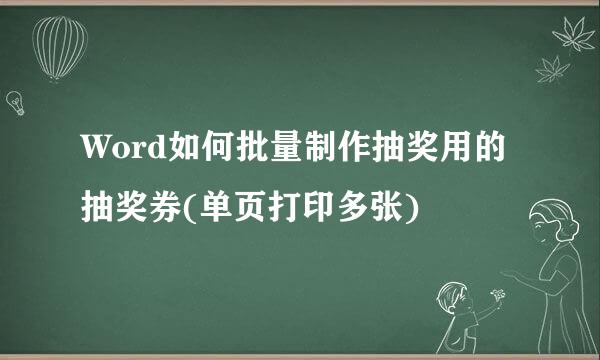 Word如何批量制作抽奖用的抽奖券(单页打印多张)